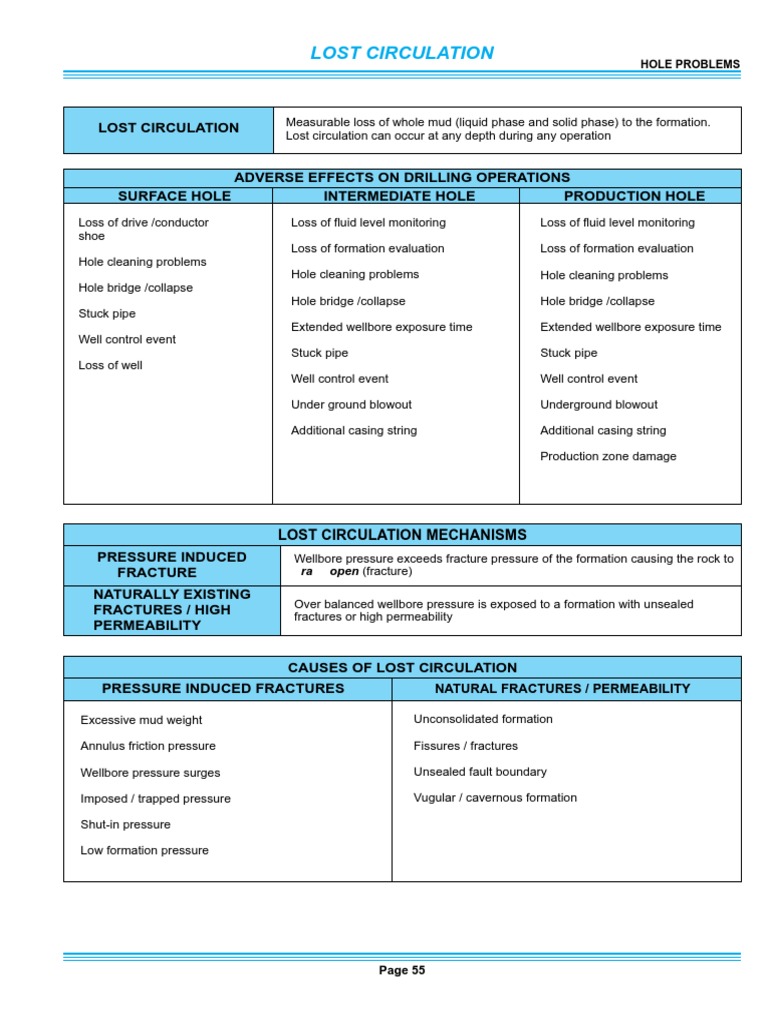 LOST CIRCULATION

HOLE PROBLEMS

| LOST CIRCULATION | Measurable loss of whole mud (liquid phase and solid phase) to the formation. Lost circulation can occur at any depth during any operation |
|---|---|

ADVERSE EFFECTS ON DRILLING OPERATIONS

| SURFACE HOLE | INTERMEDIATE HOLE | PRODUCTION HOLE |
|---|---|---|
| Loss of drive /conductor shoe | Loss of fluid level monitoring | Loss of fluid level monitoring |
| Hole cleaning problems | Loss of formation evaluation | Loss of formation evaluation |
| Hole bridge /collapse | Hole cleaning problems | Hole cleaning problems |
| Stuck pipe | Hole bridge /collapse | Hole bridge /collapse |
| Well control event | Extended wellbore exposure time | Extended wellbore exposure time |
| Loss of well | Stuck pipe | Stuck pipe |
| | Well control event | Well control event |
| | Under ground blowout | Underground blowout |
| | Additional casing string | Additional casing string |
| | | Production zone damage |

LOST CIRCULATION MECHANISMS

| PRESSURE INDUCED FRACTURE | Wellbore pressure exceeds fracture pressure of the formation causing the rock to ra open (fracture) |
|---|---|
| NATURALLY EXISTING FRACTURES / HIGH PERMEABILITY | Over balanced wellbore pressure is exposed to a formation with unsealed fractures or high permeability |

CAUSES OF LOST CIRCULATION

| PRESSURE INDUCED FRACTURES | NATURAL FRACTURES / PERMEABILITY |
|---|---|
| Excessive mud weight | Unconsolidated formation |
| Annulus friction pressure | Fissures / fractures |
| Wellbore pressure surges | Unsealed fault boundary |
| Imposed / trapped pressure | Vugular / cavernous formation |
| Shut-in pressure | |
| Low formation pressure | |

Page 55